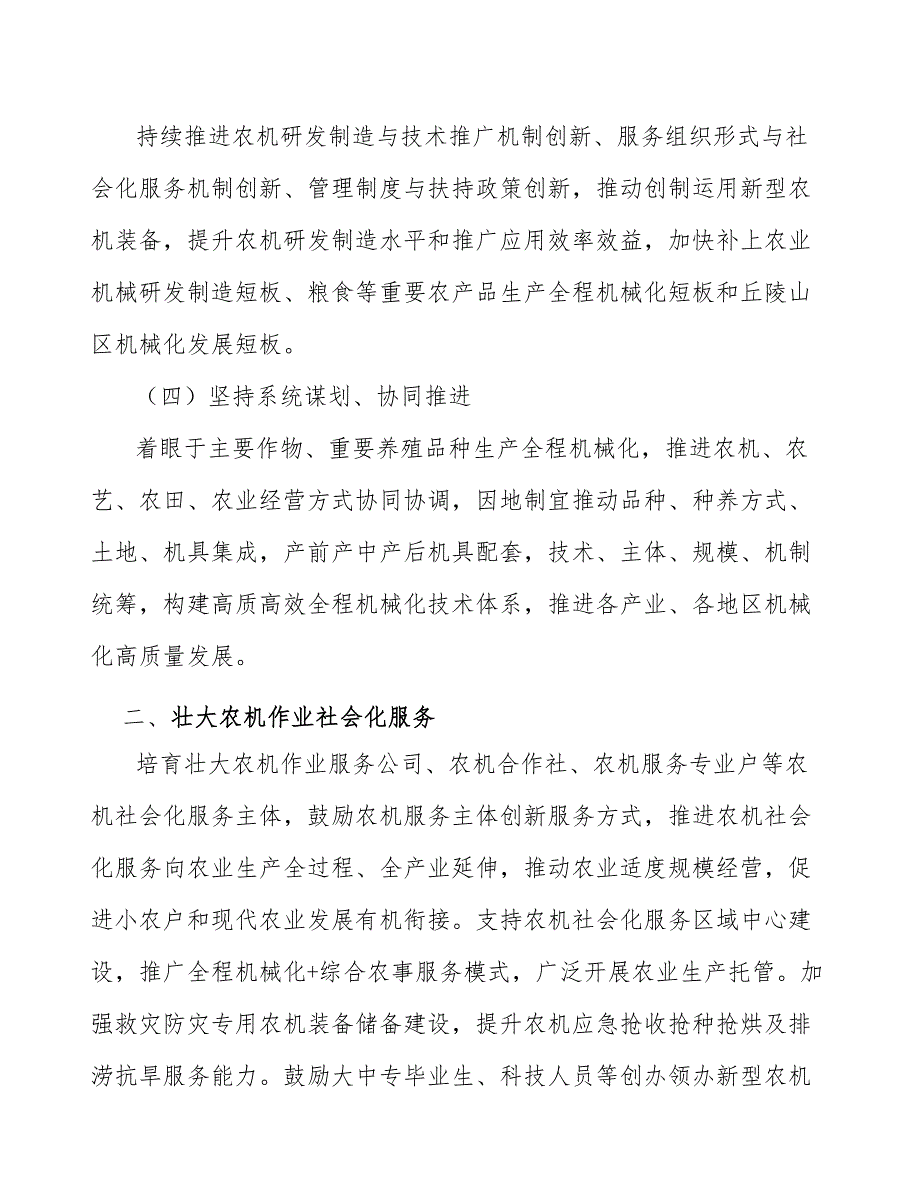 持续推进农机研发制造与技术推广机制创新、服务组织形式与社会化服务机制创新、管理制度与扶持政策创新，推动创制运用新型农机装备，提升农机研发制造水平和推广应用效率效益，加快补上农业机械研发制造短板、粮食等重要农产品生产全程机械化短板和丘陵山区机械化发展短板。

（四）坚持系统谋划、协同推进

着眼于主要作物、重要养殖品种生产全程机械化，推进农机、农艺、农田、农业经营方式协同协调，因地制宜推动品种、种养方式、土地、机具集成，产前产中产后机具配套，技术、主体、规模、机制统筹，构建高质高效全程机械化技术体系，推进各产业、各地区机械化高质量发展。

二、壮大农机作业社会化服务

培育壮大农机作业服务公司、农机合作社、农机服务专业户等农机社会化服务主体，鼓励农机服务主体创新服务方式，推进农机社会化服务向农业生产全过程、全产业延伸，推动农业适度规模经营，促进小农户和现代农业发展有机衔接。支持农机社会化服务区域中心建设，推广全程机械化+综合农事服务模式，广泛开展农业生产托管。加强救灾防灾专用农机装备储备建设，提升农机应急抢收抢种抢烘及排涝抗旱服务能力。鼓励大中专毕业生、科技人员等创办领办新型农机